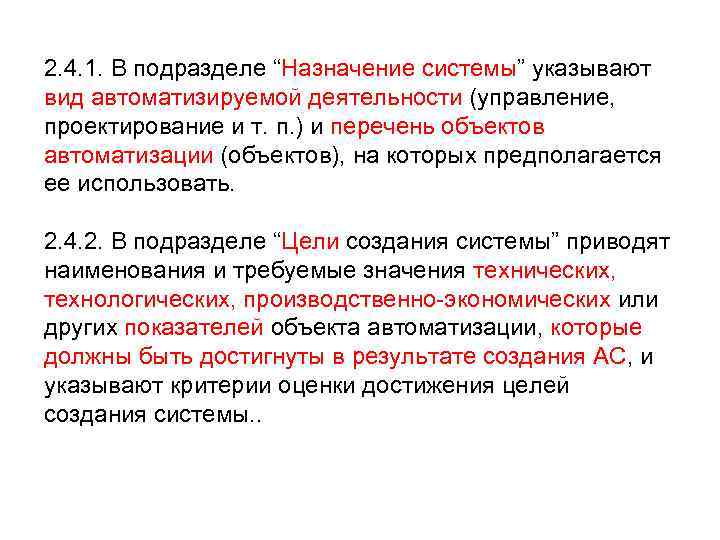 2.4.1. В подразделе “Назначение системы” указывают вид автоматизируемой деятельности (управление, проектирование и т. п.) и перечень объектов автоматизации (объектов), на которых предполагается ее использовать.

2.4.2. В подразделе “Цели создания системы” приводят наименования и требуемые значения технических, технологических, производственно-экономических или других показателей объекта автоматизации, которые должны быть достигнуты в результате создания АС, и указывают критерии оценки достижения целей создания системы..